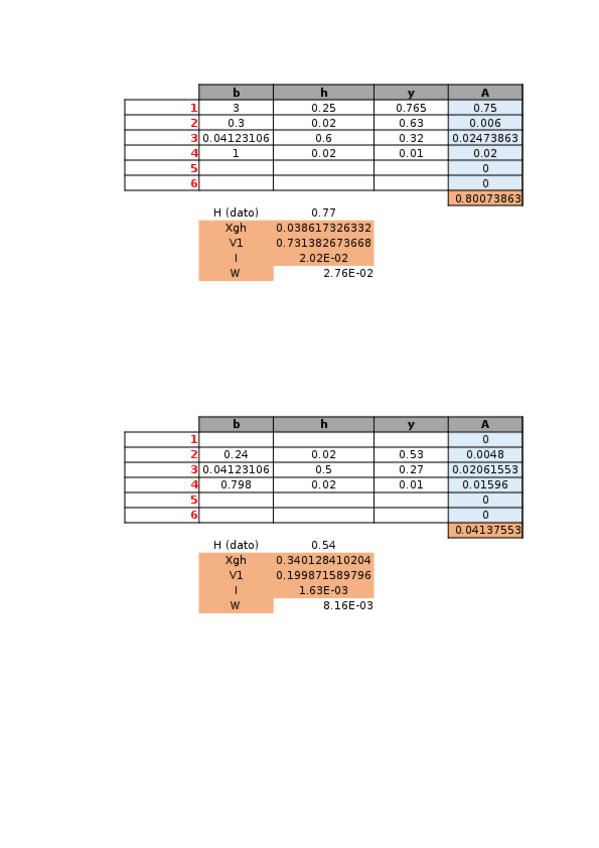 | | b | h | y | A |
|---|---|---|---|---|
| 1 | 3 | 0.25 | 0.765 | 0.75 |
| 2 | 0.3 | 0.02 | 0.63 | 0.006 |
| 3 | 0.04123106 | 0.6 | 0.32 | 0.02473863 |
| 4 | 1 | 0.02 | 0.01 | 0.02 |
| 5 | | | | 0 |
| 6 | | | | 0 |
| | | | | 0.80073863 |

| | |
|---|---|
| H (dato) | 0.77 |
| Xgh | 0.038617326332 |
| V1 | 0.731382673668 |
| I | 2.02E-02 |
| W | 2.76E-02 |

| | b | h | y | A |
|---|---|---|---|---|
| 1 | | | | 0 |
| 2 | 0.24 | 0.02 | 0.53 | 0.0048 |
| 3 | 0.04123106 | 0.5 | 0.27 | 0.02061553 |
| 4 | 0.798 | 0.02 | 0.01 | 0.01596 |
| 5 | | | | 0 |
| 6 | | | | 0 |
| | | | | 0.04137553 |

| | |
|---|---|
| H (dato) | 0.54 |
| Xgh | 0.340128410204 |
| V1 | 0.199871589796 |
| I | 1.63E-03 |
| W | 8.16E-03 |